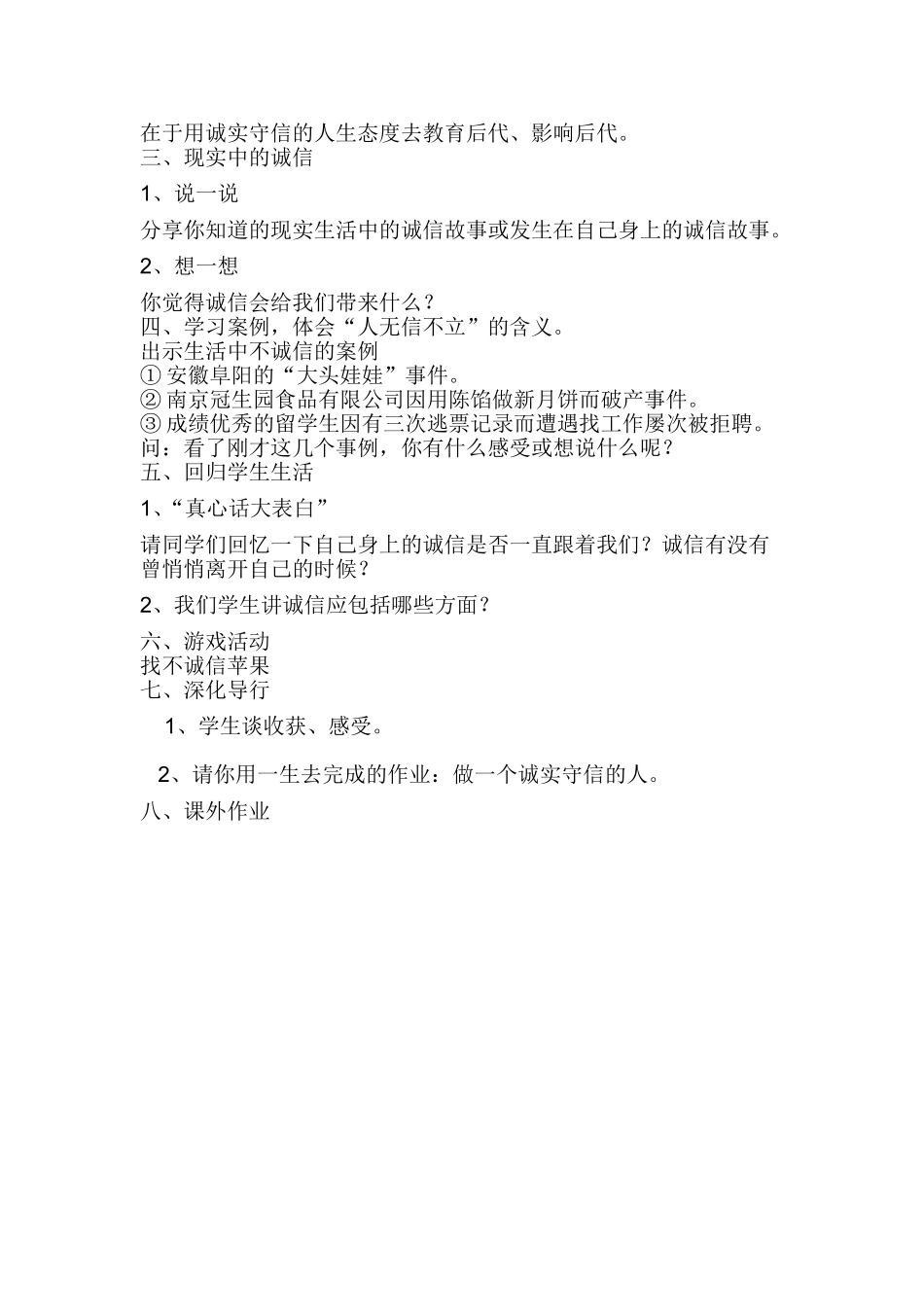 在于用诚实守信的人生态度去教育后代、影响后代。
三、现实中的诚信

1、说一说

分享你知道的现实生活中的诚信故事或发生在自己身上的诚信故事。

2、想一想

你觉得诚信会给我们带来什么？
四、学习案例，体会“人无信不立”的含义。
出示生活中不诚信的案例
① 安徽阜阳的“大头娃娃”事件。
② 南京冠生园食品有限公司因用陈馅做新月饼而破产事件。
③ 成绩优秀的留学生因有三次逃票记录而遭遇找工作屡次被拒聘。
问：看了刚才这几个事例，你有什么感受或想说什么呢？
五、回归学生生活

1、“真心话大表白”

请同学们回忆一下自己身上的诚信是否一直跟着我们？诚信有没有曾悄悄离开自己的时候？

2、我们学生讲诚信应包括哪些方面？

六、游戏活动
找不诚信苹果
七、深化导行

1、学生谈收获、感受。

2、请你用一生去完成的作业：做一个诚实守信的人。

八、课外作业